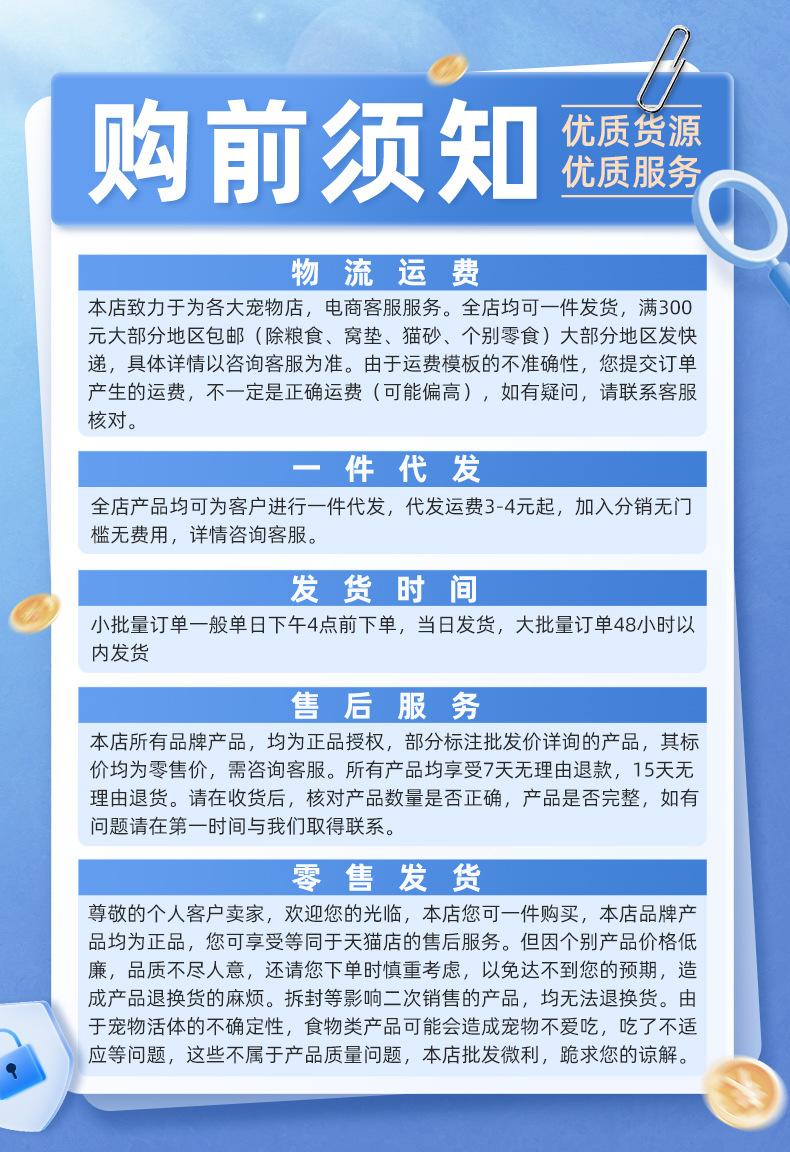 购前须知

优质货源
优质服务

物流运费

本店致力于为各大宠物店，电商客服服务。全店均可一件发货，满300元大部分地区包邮（除粮食、窝垫、猫砂、个别零食）大部分地区发快递，具体详情以咨询客服为准。由于运费模板的不准确性，您提交订单产生的运费，不一定是正确运费（可能偏高），如有疑问，请联系客服核对。

一件代发

全店产品均可为客户进行一件代发，代发运费3-4元起，加入分销无门槛无费用，详情咨询客服。

发货时间

小批量订单一般单日下午4点前下单，当日发货，大批量订单48小时以内发货

售后服务

本店所有品牌产品，均为正品授权，部分标注批发价详询的产品，其标价均为零售价，需咨询客服。所有产品均享受7天无理由退款，15天无理由退货。请在收货后，核对产品数量是否正确，产品是否完整，如有问题请在第一时间与我们取得联系。

零售发货

尊敬的个人客户卖家，欢迎您的光临，本店您可一件购买，本店品牌产品均为正品，您可享受等同于天猫店的售后服务。但因个别产品价格低廉，品质不尽人意，还请您下单时慎重考虑，以免达不到您的预期，造成产品退换货的麻烦。拆封等影响二次销售的产品，均无法退换货。由于宠物活体的不确定性，食物类产品可能会造成宠物不爱吃，吃了不适应等问题，这些不属于产品质量问题，本店批发微利，跪求您的谅解。